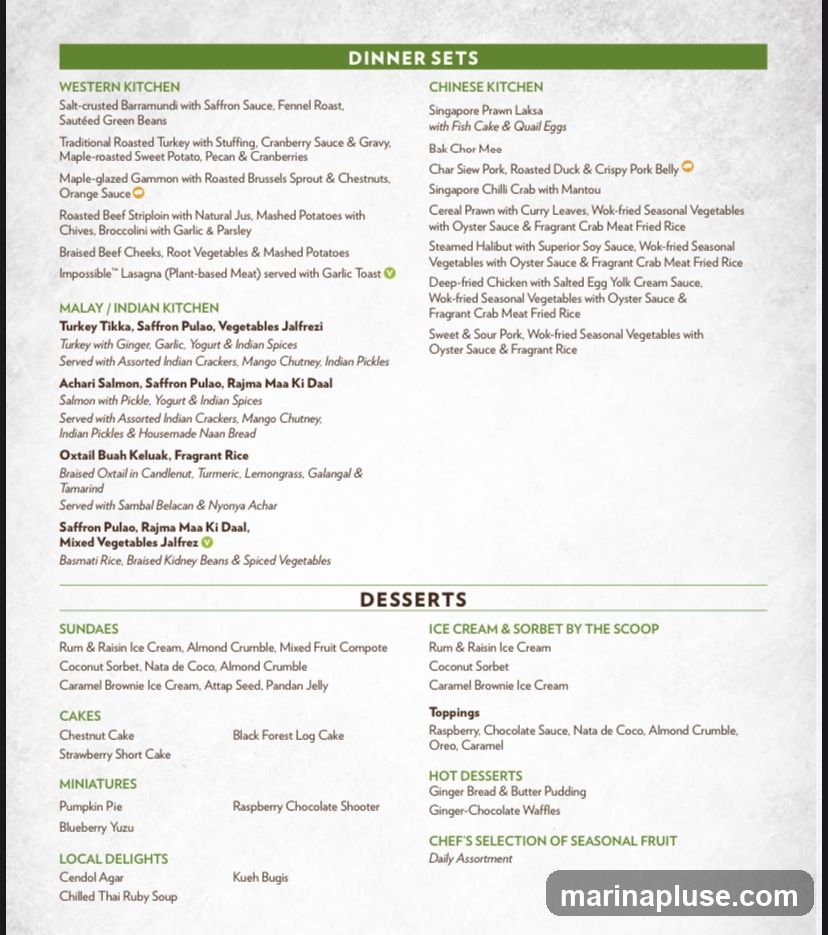 DINNER SETS

WESTERN KITCHEN
Salt-crusted Barramundi with Saffron Sauce, Fennel Roast, Sautéed Green Beans

Traditional Roasted Turkey with Stuffing, Cranberry Sauce & Gravy, Maple-roasted Sweet Potato, Pecan & Cranberries

Maple-glazed Gammon with Roasted Brussels Sprout & Chestnuts, Orange Sauce

Roasted Beef Striploin with Natural Jus, Mashed Potatoes with Chives, Broccolini with Garlic & Parsley

Braised Beef Cheeks, Root Vegetables & Mashed Potatoes

Impossible™ Lasagna (Plant-based Meat) served with Garlic Toast

MALAY / INDIAN KITCHEN
Turkey Tikka, Saffron Pulao, Vegetables Jalfrezi
Turkey with Ginger, Garlic, Yogurt & Indian Spices
Served with Assorted Indian Crackers, Mango Chutney, Indian Pickles

Achari Salmon, Saffron Pulao, Rajma Maa Ki Daal
Salmon with Pickle, Yogurt & Indian Spices
Served with Assorted Indian Crackers, Mango Chutney, Indian Pickles & Housemade Naan Bread

Oxtail Buah Keluak, Fragrant Rice
Braised Oxtail in Candlenut, Turmeric, Lemongrass, Galangal & Tamarind
Served with Sambal Belacan & Nyonya Achar

Saffron Pulao, Rajma Maa Ki Daal, Mixed Vegetables Jalfrez
Basmati Rice, Braised Kidney Beans & Spiced Vegetables

CHINESE KITCHEN
Singapore Prawn Laksa
with Fish Cake & Quail Eggs

Bak Chor Mee

Char Siew Pork, Roasted Duck & Crispy Pork Belly

Singapore Chilli Crab with Mantou

Cereal Prawn with Curry Leaves, Wok-fried Seasonal Vegetables with Oyster Sauce & Fragrant Crab Meat Fried Rice

Steamed Halibut with Superior Soy Sauce, Wok-fried Seasonal Vegetables with Oyster Sauce & Fragrant Crab Meat Fried Rice

Deep-fried Chicken with Salted Egg Yolk Cream Sauce, Wok-fried Seasonal Vegetables with Oyster Sauce & Fragrant Crab Meat Fried Rice

Sweet & Sour Pork, Wok-fried Seasonal Vegetables with Oyster Sauce & Fragrant Rice

DESSERTS

SUNDAES
Rum & Raisin Ice Cream, Almond Crumble, Mixed Fruit Compote
Coconut Sorbet, Nata de Coco, Almond Crumble
Caramel Brownie Ice Cream, Attap Seed, Pandan Jelly

CAKES
Chestnut Cake
Strawberry Short Cake
Black Forest Log Cake

MINIATURES
Pumpkin Pie
Blueberry Yuzu
Raspberry Chocolate Shooter

LOCAL DELIGHTS
Cendol Agar
Chilled Thai Ruby Soup
Kueh Bugis

ICE CREAM & SORBET BY THE SCOOP
Rum & Raisin Ice Cream
Coconut Sorbet
Caramel Brownie Ice Cream

Toppings
Raspberry, Chocolate Sauce, Nata de Coco, Almond Crumble, Oreo, Caramel

HOT DESSERTS
Ginger Bread & Butter Pudding
Ginger-Chocolate Waffles

CHEF'S SELECTION OF SEASONAL FRUIT
Daily Assortment

marinapluse.com